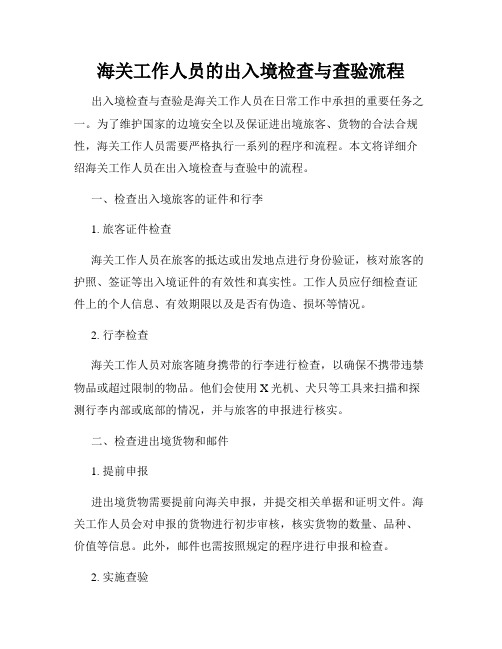 海关工作人员的出入境检查与查验流程

出入境检查与查验是海关工作人员在日常工作中承担的重要任务之一。为了维护国家的边境安全以及保证进出境旅客、货物的合法合规性，海关工作人员需要严格执行一系列的程序和流程。本文将详细介绍海关工作人员在出入境检查与查验中的流程。

一、检查出入境旅客的证件和行李

1. 旅客证件检查

海关工作人员在旅客的抵达或出发地点进行身份验证，核对旅客的护照、签证等出入境证件的有效性和真实性。工作人员应仔细检查证件上的个人信息、有效期限以及是否有伪造、损坏等情况。

2. 行李检查

海关工作人员对旅客随身携带的行李进行检查，以确保不携带违禁物品或超过限制的物品。他们会使用 X 光机、犬只等工具来扫描和探测行李内部或底部的情况，并与旅客的申报进行核实。

二、检查进出境货物和邮件

1. 提前申报

进出境货物需要提前向海关申报，并提交相关单据和证明文件。海关工作人员会对申报的货物进行初步审核，核实货物的数量、品种、价值等信息。此外，邮件也需按照规定的程序进行申报和检查。

2. 实施查验